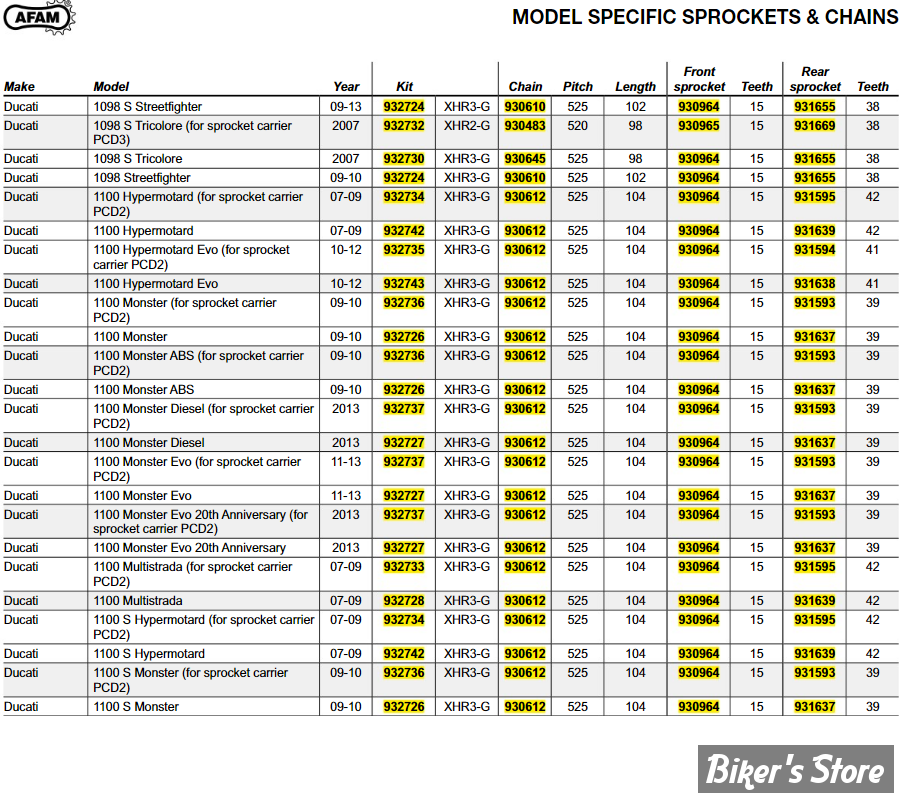 AFAM

MODEL SPECIFIC SPROCKETS & CHAINS

| Make | Model | Year | Kit | | Chain | Pitch | Length | Front sprocket | Teeth | Rear sprocket | Teeth |
|---|---|---|---|---|---|---|---|---|---|---|---|
| Ducati | 1098 S Streetfighter | 09-13 | 932724 | XHR3-G | 930610 | 525 | 102 | 930964 | 15 | 931655 | 38 |
| Ducati | 1098 S Tricolore (for sprocket carrier PCD3) | 2007 | 932732 | XHR2-G | 930483 | 520 | 98 | 930965 | 15 | 931669 | 38 |
| Ducati | 1098 S Tricolore | 2007 | 932730 | XHR3-G | 930645 | 525 | 98 | 930964 | 15 | 931655 | 38 |
| Ducati | 1098 Streetfighter | 09-10 | 932724 | XHR3-G | 930610 | 525 | 102 | 930964 | 15 | 931655 | 38 |
| Ducati | 1100 Hypermotard (for sprocket carrier PCD2) | 07-09 | 932734 | XHR3-G | 930612 | 525 | 104 | 930964 | 15 | 931595 | 42 |
| Ducati | 1100 Hypermotard | 07-09 | 932742 | XHR3-G | 930612 | 525 | 104 | 930964 | 15 | 931639 | 42 |
| Ducati | 1100 Hypermotard Evo (for sprocket carrier PCD2) | 10-12 | 932735 | XHR3-G | 930612 | 525 | 104 | 930964 | 15 | 931594 | 41 |
| Ducati | 1100 Hypermotard Evo | 10-12 | 932743 | XHR3-G | 930612 | 525 | 104 | 930964 | 15 | 931638 | 41 |
| Ducati | 1100 Monster (for sprocket carrier PCD2) | 09-10 | 932736 | XHR3-G | 930612 | 525 | 104 | 930964 | 15 | 931593 | 39 |
| Ducati | 1100 Monster | 09-10 | 932726 | XHR3-G | 930612 | 525 | 104 | 930964 | 15 | 931637 | 39 |
| Ducati | 1100 Monster ABS (for sprocket carrier PCD2) | 09-10 | 932736 | XHR3-G | 930612 | 525 | 104 | 930964 | 15 | 931593 | 39 |
| Ducati | 1100 Monster ABS | 09-10 | 932726 | XHR3-G | 930612 | 525 | 104 | 930964 | 15 | 931637 | 39 |
| Ducati | 1100 Monster Diesel (for sprocket carrier PCD2) | 2013 | 932737 | XHR3-G | 930612 | 525 | 104 | 930964 | 15 | 931593 | 39 |
| Ducati | 1100 Monster Diesel | 2013 | 932727 | XHR3-G | 930612 | 525 | 104 | 930964 | 15 | 931637 | 39 |
| Ducati | 1100 Monster Evo (for sprocket carrier PCD2) | 11-13 | 932737 | XHR3-G | 930612 | 525 | 104 | 930964 | 15 | 931593 | 39 |
| Ducati | 1100 Monster Evo | 11-13 | 932727 | XHR3-G | 930612 | 525 | 104 | 930964 | 15 | 931637 | 39 |
| Ducati | 1100 Monster Evo 20th Anniversary (for sprocket carrier PCD2) | 2013 | 932737 | XHR3-G | 930612 | 525 | 104 | 930964 | 15 | 931593 | 39 |
| Ducati | 1100 Monster Evo 20th Anniversary | 2013 | 932727 | XHR3-G | 930612 | 525 | 104 | 930964 | 15 | 931637 | 39 |
| Ducati | 1100 Multistrada (for sprocket carrier PCD2) | 07-09 | 932733 | XHR3-G | 930612 | 525 | 104 | 930964 | 15 | 931595 | 42 |
| Ducati | 1100 Multistrada | 07-09 | 932728 | XHR3-G | 930612 | 525 | 104 | 930964 | 15 | 931639 | 42 |
| Ducati | 1100 S Hypermotard (for sprocket carrier PCD2) | 07-09 | 932734 | XHR3-G | 930612 | 525 | 104 | 930964 | 15 | 931595 | 42 |
| Ducati | 1100 S Hypermotard | 07-09 | 932742 | XHR3-G | 930612 | 525 | 104 | 930964 | 15 | 931639 | 42 |
| Ducati | 1100 S Monster (for sprocket carrier PCD2) | 09-10 | 932736 | XHR3-G | 930612 | 525 | 104 | 930964 | 15 | 931593 | 39 |
| Ducati | 1100 S Monster | 09-10 | 932726 | XHR3-G | 930612 | 525 | 104 | 930964 | 15 | 931637 | 39 |

Biker's Store